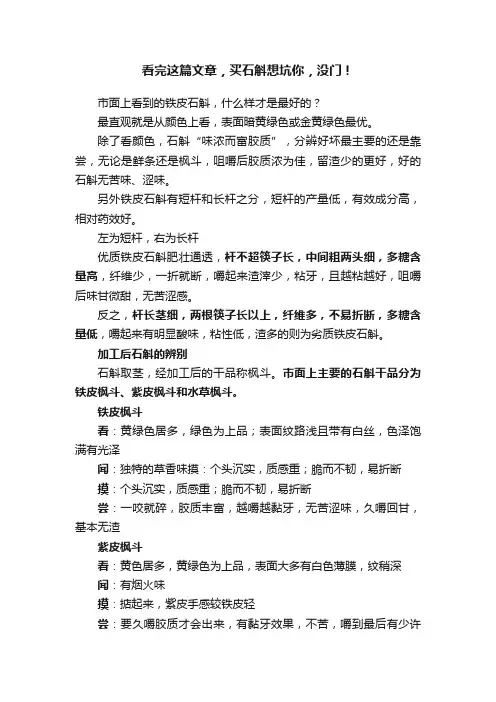 看完这篇文章，买石斛想坑你，没门！

市面上看到的铁皮石斛，什么样才是最好的？

最直观就是从颜色上看，表面暗黄绿色或金黄绿色最优。

除了看颜色，石斛“味浓而富胶质”，分辨好坏最主要的还是靠尝，无论是鲜条还是枫斗，咀嚼后胶质浓为佳，留渣少的更好，好的石斛无苦味、涩味。

另外铁皮石斛有短杆和长杆之分，短杆的产量低，有效成分高，相对药效好。

左为短杆，右为长杆

优质铁皮石斛肥壮通透，杆不超筷子长，中间粗两头细，多糖含量高，纤维少，一折就断，嚼起来渣滓少，粘牙，且越粘越好，咀嚼后味甘微甜，无苦涩感。

反之，杆长茎细，两根筷子长以上，纤维多，不易折断，多糖含量低，嚼起来有明显酸味，粘性低，渣多的则为劣质铁皮石斛。

加工后石斛的辨别

石斛取茎，经加工后的干品称枫斗。市面上主要的石斛干品分为铁皮枫斗、紫皮枫斗和水草枫斗。

铁皮枫斗

看：黄绿色居多，绿色为上品；表面纹路浅且带有白丝，色泽饱满有光泽

闻：独特的草香味摸：个头沉实，质感重；脆而不韧，易折断

摸：个头沉实，质感重；脆而不韧，易折断

尝：一咬就碎，胶质丰富，越嚼越黏牙，无苦涩味，久嚼回甘，基本无渣

紫皮枫斗

看：黄色居多，黄绿色为上品，表面大多有白色薄膜，纹稍深

闻：有烟火味

摸：掂起来，紫皮手感较铁皮轻

尝：要久嚼胶质才会出来，有黏牙效果，不苦，嚼到最后有少许